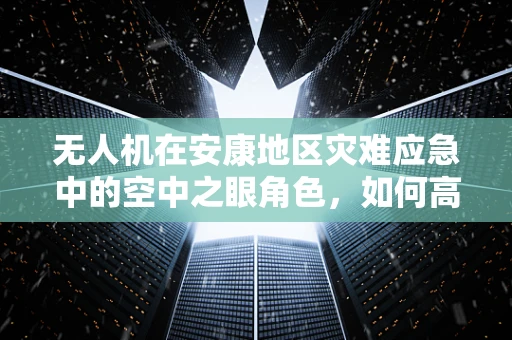 无人机在安康地区灾难应急中的空中之眼角色，如何高